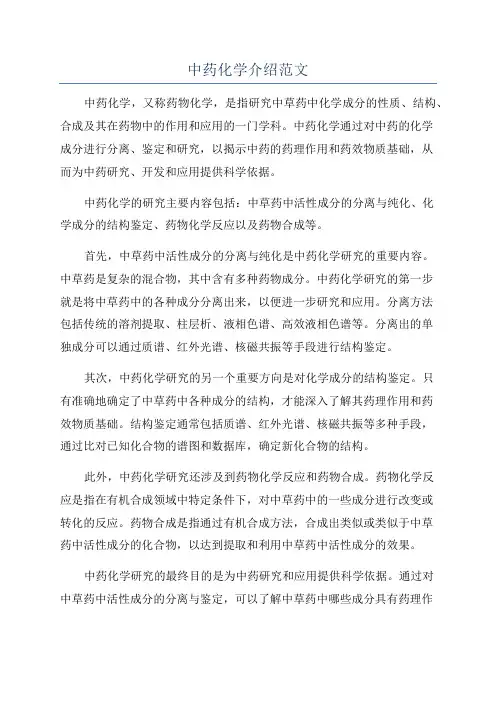 中药化学介绍范文

中药化学，又称药物化学，是指研究中草药中化学成分的性质、结构、合成及其在药物中的作用和应用的一门学科。中药化学通过对中药的化学成分进行分离、鉴定和研究，以揭示中药的药理作用和药效物质基础，从而为中药研究、开发和应用提供科学依据。

中药化学的研究主要内容包括：中草药中活性成分的分离与纯化、化学成分的结构鉴定、药物化学反应以及药物合成等。

首先，中草药中活性成分的分离与纯化是中药化学研究的重要内容。中草药是复杂的混合物，其中含有多种药物成分。中药化学研究的第一步就是将中草药中的各种成分分离出来，以便进一步研究和应用。分离方法包括传统的溶剂提取、柱层析、液相色谱、高效液相色谱等。分离出的单独成分可以通过质谱、红外光谱、核磁共振等手段进行结构鉴定。

其次，中药化学研究的另一个重要方向是对化学成分的结构鉴定。只有准确地确定了中草药中各种成分的结构，才能深入了解其药理作用和药效物质基础。结构鉴定通常包括质谱、红外光谱、核磁共振等多种手段，通过比对已知化合物的谱图和数据库，确定新化合物的结构。

此外，中药化学研究还涉及到药物化学反应和药物合成。药物化学反应是指在有机合成领域中特定条件下，对中草药中的一些成分进行改变或转化的反应。药物合成是指通过有机合成方法，合成出类似或类似于中草药中活性成分的化合物，以达到提取和利用中草药中活性成分的效果。

中药化学研究的最终目的是为中药研究和应用提供科学依据。通过对中草药中活性成分的分离与鉴定，可以了解中草药中哪些成分具有药理作